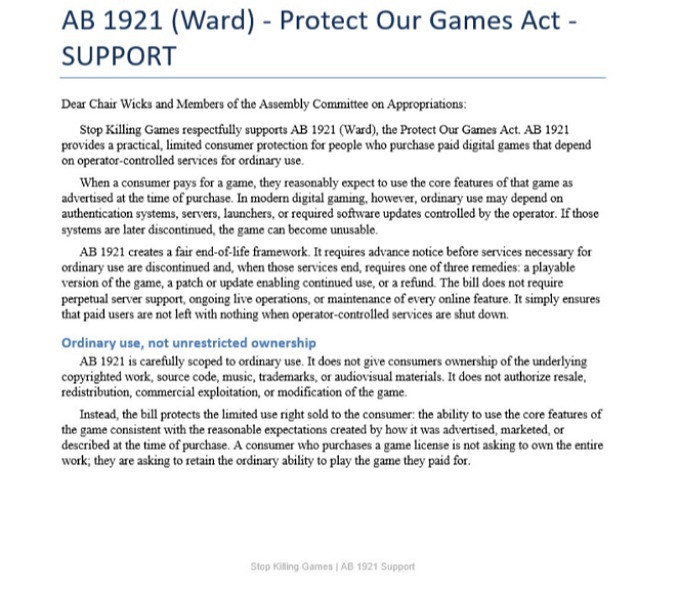 AB 1921 (Ward) - Protect Our Games Act - SUPPORT

Dear Chair Wicks and Members of the Assembly Committee on Appropriations:

Stop Killing Games respectfully supports AB 1921 (Ward), the Protect Our Games Act. AB 1921 provides a practical, limited consumer protection for people who purchase paid digital games that depend on operator-controlled services for ordinary use.

When a consumer pays for a game, they reasonably expect to use the core features of that game as advertised at the time of purchase. In modern digital gaming, however, ordinary use may depend on authentication systems, servers, launchers, or required software updates controlled by the operator. If those systems are later discontinued, the game can become unusable.

AB 1921 creates a fair end-of-life framework. It requires advance notice before services necessary for ordinary use are discontinued and, when those services end, requires one of three remedies: a playable version of the game, a patch or update enabling continued use, or a refund. The bill does not require perpetual server support, ongoing live operations, or maintenance of every online feature. It simply ensures that paid users are not left with nothing when operator-controlled services are shut down.

Ordinary use, not unrestricted ownership

AB 1921 is carefully scoped to ordinary use. It does not give consumers ownership of the underlying copyrighted work, source code, music, trademarks, or audiovisual materials. It does not authorize resale, redistribution, commercial exploitation, or modification of the game.

Instead, the bill protects the limited use right sold to the consumer: the ability to use the core features of the game consistent with the reasonable expectations created by how it was advertised, marketed, or described at the time of purchase. A consumer who purchases a game license is not asking to own the entire work; they are asking to retain the ordinary ability to play the game they paid for.

Stop Killing Games | AB 1921 Support